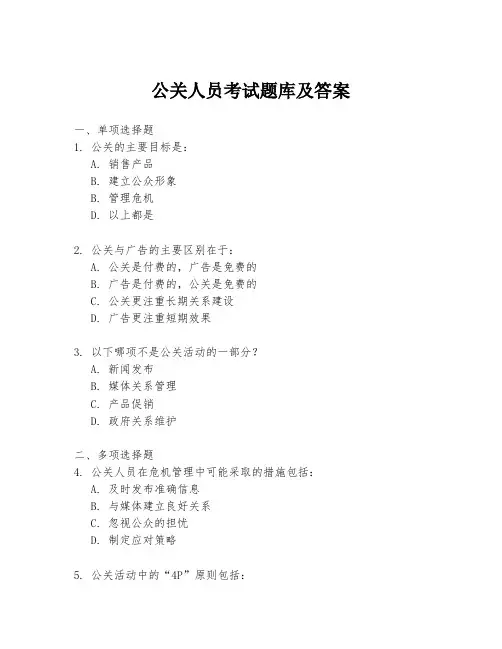 公关人员考试题库及答案

一、单项选择题

1. 公关的主要目标是：

A. 销售产品

B. 建立公众形象

B. 管理危机

D. 以上都是

2. 公关与广告的主要区别在于：

A. 公关是付费的，广告是免费的

B. 广告是付费的，公关是免费的

C. 公关更注重长期关系建设

D. 广告更注重短期效果

3. 以下哪项不是公关活动的一部分？

A. 新闻发布

B. 媒体关系管理

C. 产品促销

D. 政府关系维护

二、多项选择题

4. 公关人员在危机管理中可能采取的措施包括：

A. 及时发布准确信息

B. 与媒体建立良好关系

C. 忽视公众的担忧

D. 制定应对策略

5. 公关活动中的“4P”原则包括：